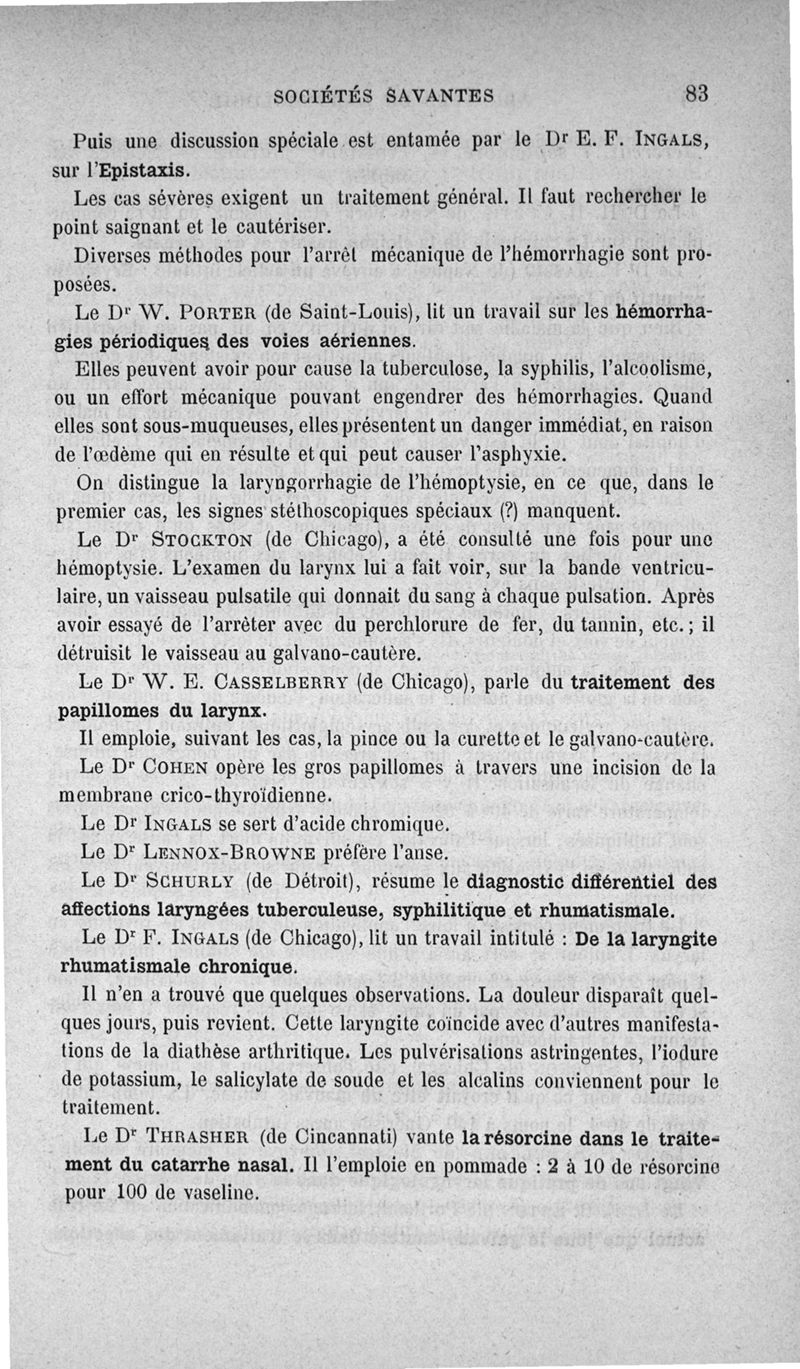 SOCIÉTÉS SAVANTES 83

Puis une discussion spéciale est entamée par le Dr E. F. INGALS, sur l'Epistaxis.

Les cas sévères exigent un traitement général. Il faut rechercher le point saignant et le cautériser.

Diverses méthodes pour l'arrêt mécanique de l'hémorrhagie sont proposées.

Le Dr W. PORTER (de Saint-Louis), lit un travail sur les hémorrhagies périodiques des voies aériennes.

Elles peuvent avoir pour cause la tuberculose, la syphilis, l'alcoolisme, ou un effort mécanique pouvant engendrer des hémorrhagies. Quand elles sont sous-muqueuses, elles présentent un danger immédiat, en raison de l'œdème qui en résulte et qui peut causer l'asphyxie.

On distingue la laryngorrhagie de l'hémoptysie, en ce que, dans le premier cas, les signes stéthoscopiques spéciaux (?) manquent.

Le Dr STOCKTON (de Chicago), a été consulté une fois pour une hémoptysie. L'examen du larynx lui a fait voir, sur la bande ventriculaire, un vaisseau pulsatile qui donnait du sang à chaque pulsation. Après avoir essayé de l'arrêter avec du perchlorure de fer, du tannin, etc.; il détruisit le vaisseau au galvano-cautère.

Le Dr W. E. CASSELBERRY (de Chicago), parle du traitement des papillomes du larynx.

Il emploie, suivant les cas, la pince ou la curette et le galvano-cautère.

Le Dr COHEN opère les gros papillomes à travers une incision de la membrane crico-thyroïdienne.

Le Dr INGALS se sert d'acide chromique.

Le Dr LENNOX-BROWNE préfère l'anse.

Le Dr SCHURLY (de Détroit), résume le diagnostic différentiel des affections laryngées tuberculeuse, syphilitique et rhumatismale.

Le Dr F. INGALS (de Chicago), lit un travail intitulé : De la laryngite rhumatismale chronique.

Il n'en a trouvé que quelques observations. La douleur disparaît quelques jours, puis revient. Cette laryngite coïncide avec d'autres manifestations de la diathèse arthritique. Les pulvérisations astringentes, l'iodure de potassium, le salicylate de soude et les alcalins conviennent pour le traitement.

Le Dr THRASHER (de Cincannati) vante la résorcine dans le traitement du catarrhe nasal. Il l'emploie en pommade : 2 à 10 de résorcine pour 100 de vaseline.